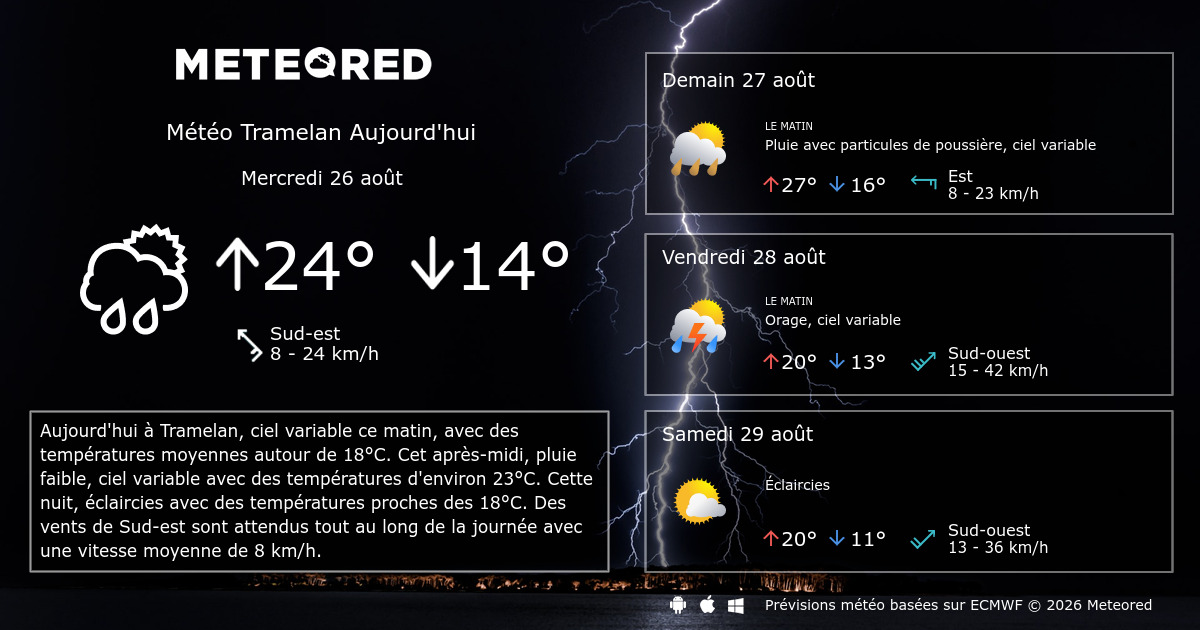 METEORED

Météo Tramelan Aujourd'hui

Mercredi 26 août

↑24° ↓14°

Sud-est
8 - 24 km/h

Aujourd'hui à Tramelan, ciel variable ce matin, avec des températures moyennes autour de 18°C. Cet après-midi, pluie faible, ciel variable avec des températures d'environ 23°C. Cette nuit, éclaircies avec des températures proches des 18°C. Des vents de Sud-est sont attendus tout au long de la journée avec une vitesse moyenne de 8 km/h.

Demain 27 août

LE MATIN
Pluie avec particules de poussière, ciel variable

↑27° ↓16°

Est
8 - 23 km/h

Vendredi 28 août

LE MATIN
Orage, ciel variable

↑20° ↓13°

Sud-ouest
15 - 42 km/h

Samedi 29 août

Éclaircies

↑20° ↓11°

Sud-ouest
13 - 36 km/h

Prévisions météo basées sur ECMWF © 2026 Meteored